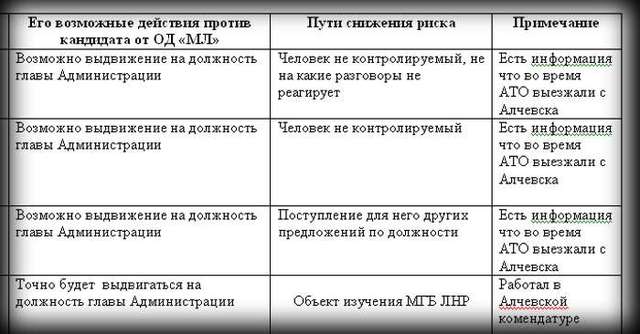 | Его возможные действия против кандидата от ОД «МЛ» | Пути снижения риска | Примечание |
|---|---|---|
| Возможно выдвижение на должность главы Администрации | Человек не контролируемый, не на какие разговоры не реагирует | Есть информация что во время АТО выезжали с Алчевска |
| Возможно выдвижение на должность главы Администрации | Человек не контролируемый | Есть информация что во время АТО выезжали с Алчевска |
| Возможно выдвижение на должность главы Администрации | Поступление для него других предложений по должности | Есть информация что во время АТО выезжали с Алчевска |
| Точно будет выдвигаться на должность главы Администрации | Объект изучения МГБ ЛНР | Работал в Алчевской комендатуре |